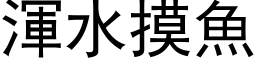 渾水摸魚